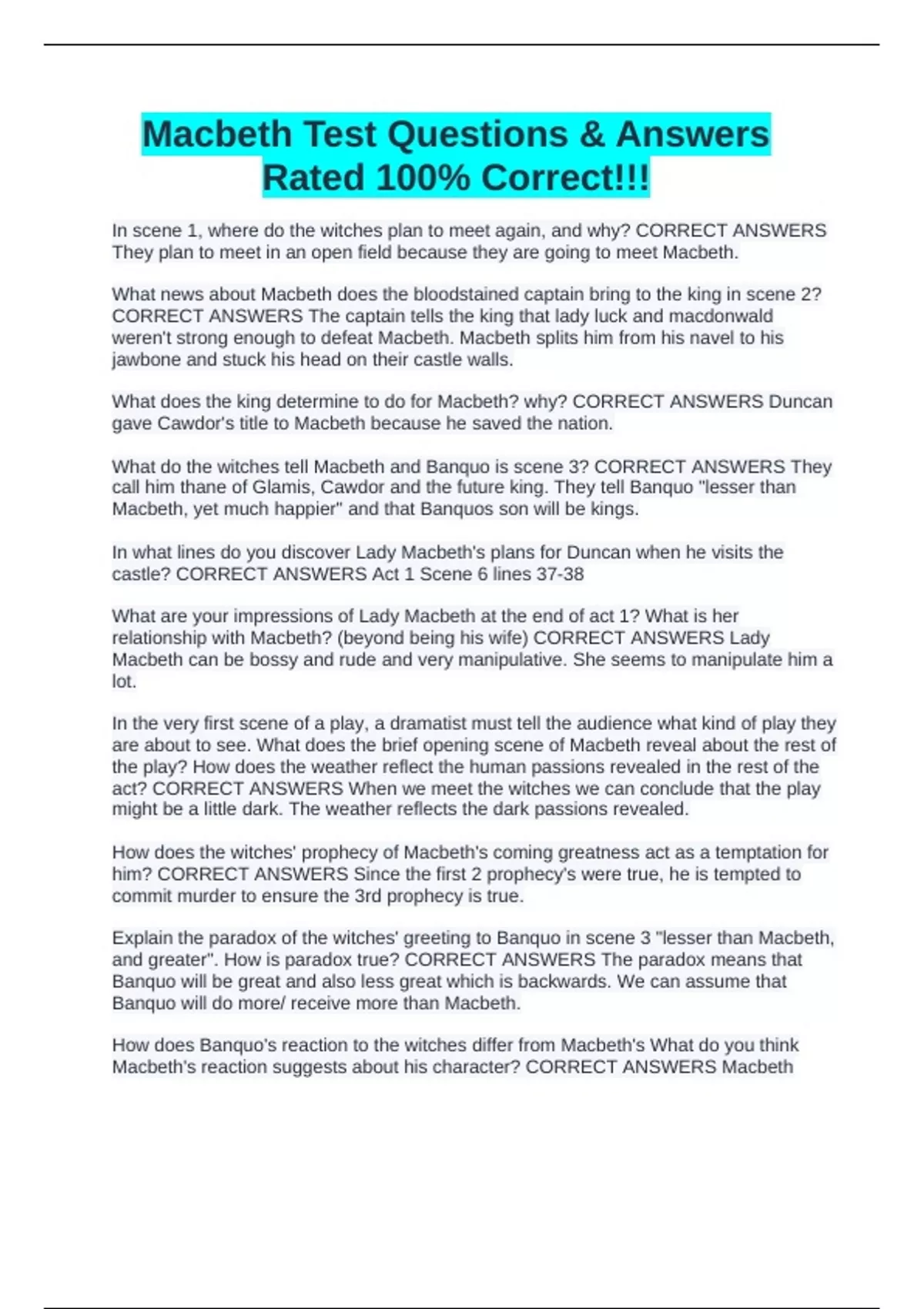 Macbeth Test Questions & Answers Rated 100% Correct!!!

In scene 1, where do the witches plan to meet again, and why? CORRECT ANSWERS They plan to meet in an open field because they are going to meet Macbeth.

What news about Macbeth does the bloodstained captain bring to the king in scene 2? CORRECT ANSWERS The captain tells the king that lady luck and macdonwald weren't strong enough to defeat Macbeth. Macbeth splits him from his navel to his jawbone and stuck his head on their castle walls.

What does the king determine to do for Macbeth? why? CORRECT ANSWERS Duncan gave Cawdor's title to Macbeth because he saved the nation.

What do the witches tell Macbeth and Banquo is scene 3? CORRECT ANSWERS They call him thane of Glamis, Cawdor and the future king. They tell Banquo "lesser than Macbeth, yet much happier" and that Banquos son will be kings.

In what lines do you discover Lady Macbeth's plans for Duncan when he visits the castle? CORRECT ANSWERS Act 1 Scene 6 lines 37-38

What are your impressions of Lady Macbeth at the end of act 1? What is her relationship with Macbeth? (beyond being his wife) CORRECT ANSWERS Lady Macbeth can be bossy and rude and very manipulative. She seems to manipulate him a lot.

In the very first scene of a play, a dramatist must tell the audience what kind of play they are about to see. What does the brief opening scene of Macbeth reveal about the rest of the play? How does the weather reflect the human passions revealed in the rest of the act? CORRECT ANSWERS When we meet the witches we can conclude that the play might be a little dark. The weather reflects the dark passions revealed.

How does the witches' prophecy of Macbeth's coming greatness act as a temptation for him? CORRECT ANSWERS Since the first 2 prophecy's were true, he is tempted to commit murder to ensure the 3rd prophecy is true.

Explain the paradox of the witches' greeting to Banquo in scene 3 "lesser than Macbeth, and greater". How is paradox true? CORRECT ANSWERS The paradox means that Banquo will be great and also less great which is backwards. We can assume that Banquo will do more/ receive more than Macbeth.

How does Banquo's reaction to the witches differ from Macbeth's What do you think Macbeth's reaction suggests about his character? CORRECT ANSWERS Macbeth